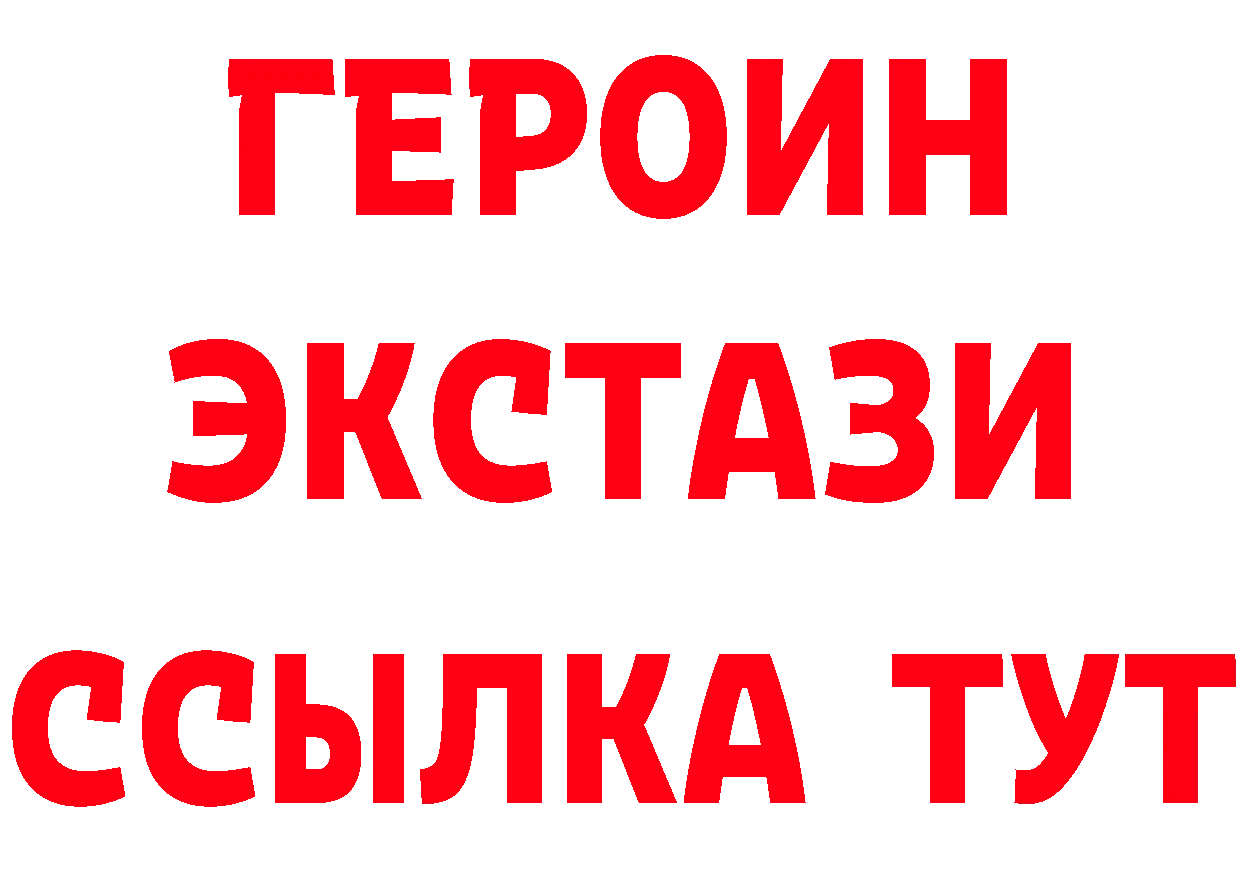 ГЕРОИН
ЭКСТАЗИ
ССЫЛКА ТУТ